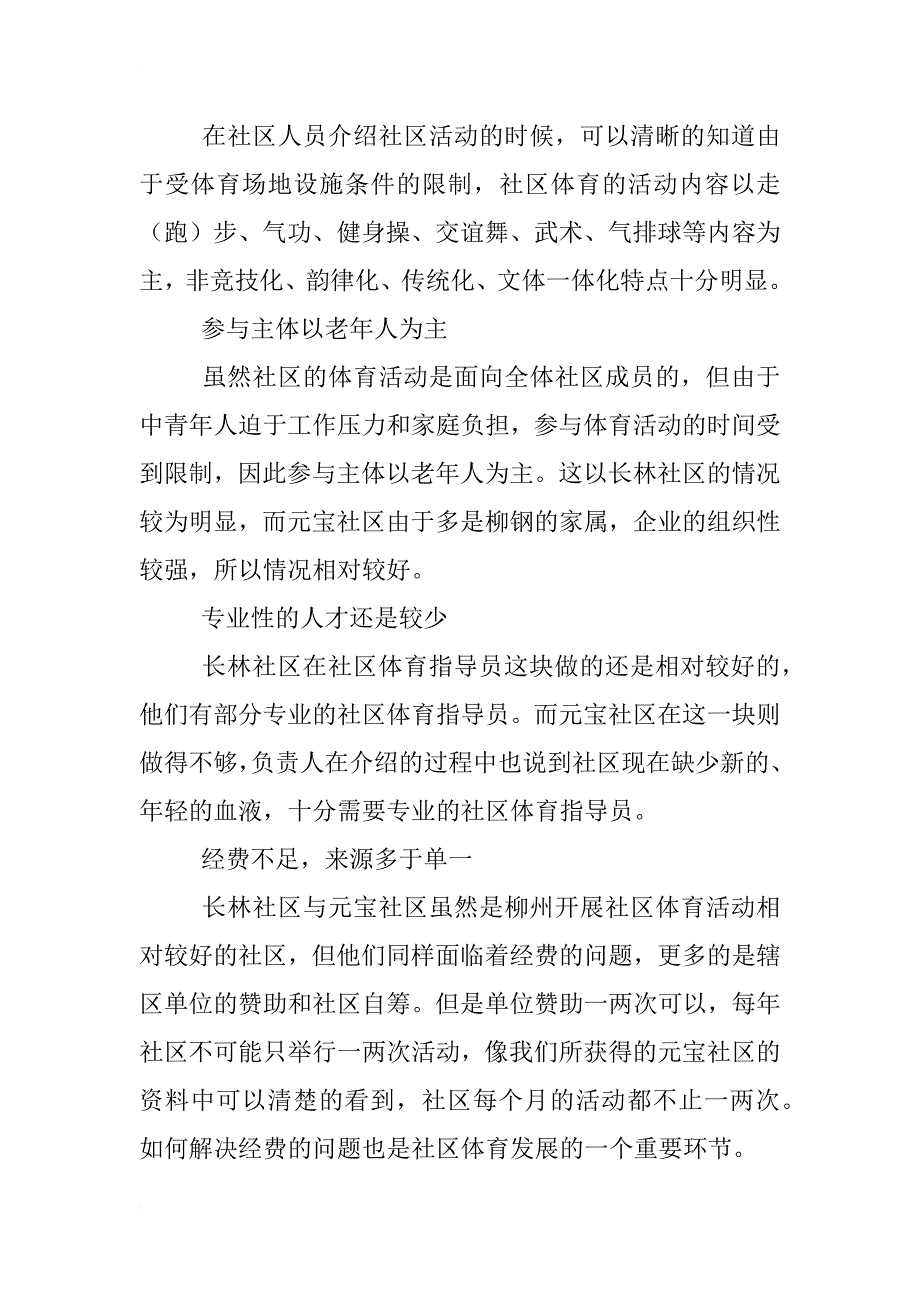 在社区人员介绍社区活动的时候，可以清晰的知道由于受体育场地设施条件的限制，社区体育的活动内容以走（跑）步、气功、健身操、交谊舞、武术、气排球等内容为主，非竞技化、韵律化、传统化、文体一体化特点十分明显。

参与主体以老年人为主

虽然社区的体育活动是面向全体社区成员的，但由于中青年人迫于工作压力和家庭负担，参与体育活动的时间受到限制，因此参与主体以老年人为主。这以长林社区的情况较为明显，而元宝社区由于多是柳钢的家属，企业的组织性较强，所以情况相对较好。

专业性的人才还是较少

长林社区在社区体育指导员这块做的还是相对较好的，他们有部分专业的社区体育指导员。而元宝社区在这一块则做得不够，负责人在介绍的过程中也说到社区现在缺少新的、年轻的血液，十分需要专业的社区体育指导员。

经费不足，来源多于单一

长林社区与元宝社区虽然是柳州开展社区体育活动相对较好的社区，但他们同样面临着经费的问题，更多的是辖区单位的赞助和社区自筹。但是单位赞助一两次可以，每年社区不可能只举行一两次活动，像我们所获得的元宝社区的资料中可以清楚的看到，社区每个月的活动都不止一两次。如何解决经费的问题也是社区体育发展的一个重要环节。